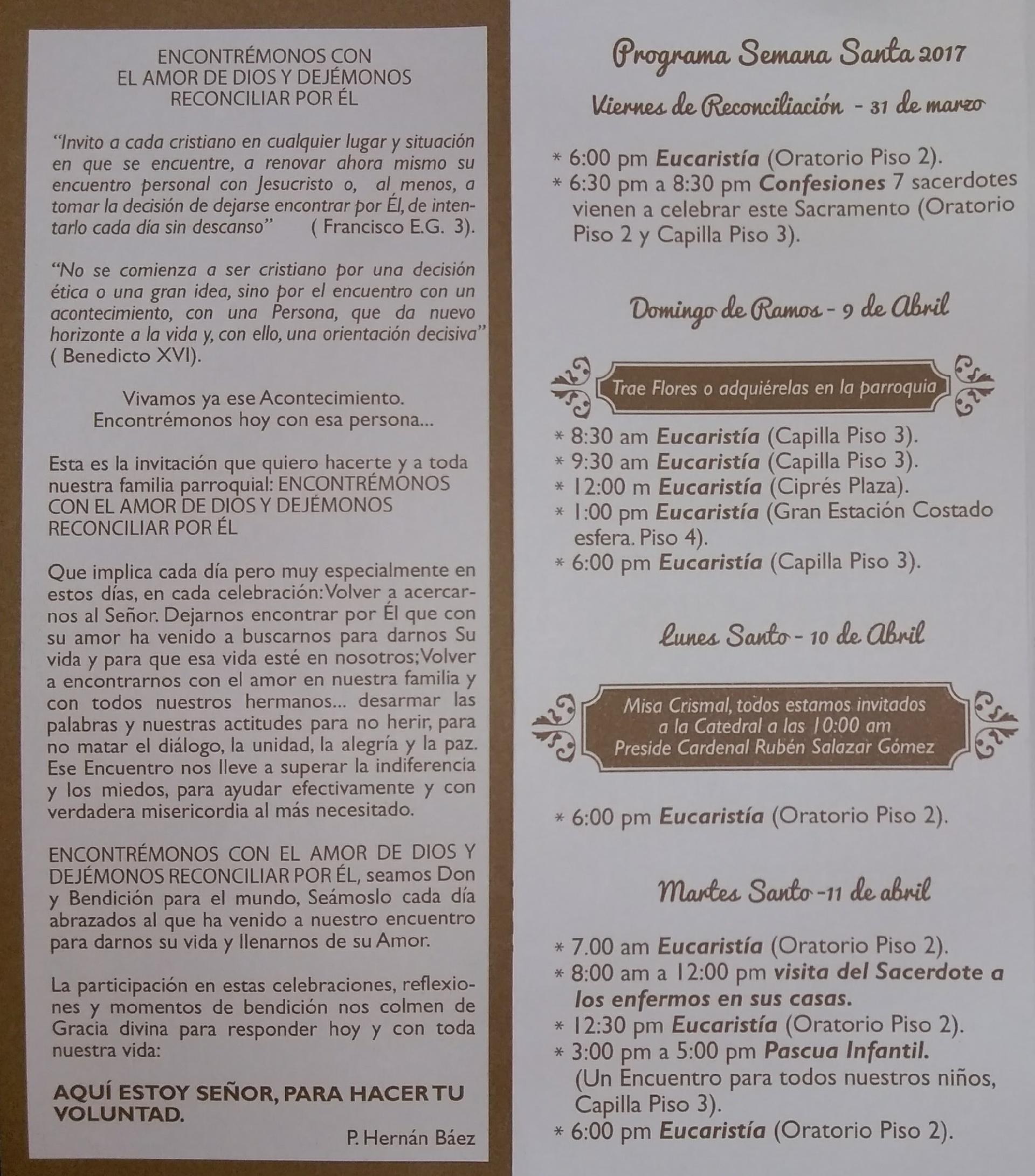 ENCONTRÉMONOS CON
EL AMOR DE DIOS Y DEJÉMONOS
RECONCILIAR POR ÉL

"Invito a cada cristiano en cualquier lugar y situación en que se encuentre, a renovar ahora mismo su encuentro personal con Jesucristo o, al menos, a tomar la decisión de dejarse encontrar por Él, de intentarlo cada día sin descanso" ( Francisco E.G. 3).

"No se comienza a ser cristiano por una decisión ética o una gran idea, sino por el encuentro con un acontecimiento, con una Persona, que da nuevo horizonte a la vida y, con ello, una orientación decisiva" ( Benedicto XVI).

Vivamos ya ese Acontecimiento.
Encontrémonos hoy con esa persona...

Esta es la invitación que quiero hacerte y a toda nuestra familia parroquial: ENCONTRÉMONOS CON EL AMOR DE DIOS Y DEJÉMONOS RECONCILIAR POR ÉL

Que implica cada día pero muy especialmente en estos días, en cada celebración: Volver a acercarnos al Señor. Dejarnos encontrar por Él que con su amor ha venido a buscarnos para darnos Su vida y para que esa vida esté en nosotros; Volver a encontrarnos con el amor en nuestra familia y con todos nuestros hermanos... desarmar las palabras y nuestras actitudes para no herir, para no matar el diálogo, la unidad, la alegría y la paz. Ese Encuentro nos lleve a superar la indiferencia y los miedos, para ayudar efectivamente y con verdadera misericordia al más necesitado.

ENCONTRÉMONOS CON EL AMOR DE DIOS Y DEJÉMONOS RECONCILIAR POR ÉL, seamos Don y Bendición para el mundo, Seámoslo cada día abrazados al que ha venido a nuestro encuentro para darnos su vida y llenarnos de su Amor.

La participación en estas celebraciones, reflexiones y momentos de bendición nos colmen de Gracia divina para responder hoy y con toda nuestra vida:

AQUÍ ESTOY SEÑOR, PARA HACER TU VOLUNTAD.

P. Hernán Báez

Programa Semana Santa 2017

Viernes de Reconciliación - 31 de marzo

* 6:00 pm Eucaristía (Oratorio Piso 2).
* 6:30 pm a 8:30 pm Confesiones 7 sacerdotes vienen a celebrar este Sacramento (Oratorio Piso 2 y Capilla Piso 3).

Domingo de Ramos - 9 de Abril

Trae Flores o adquiérelas en la parroquia

* 8:30 am Eucaristía (Capilla Piso 3).
* 9:30 am Eucaristía (Capilla Piso 3).
* 12:00 m Eucaristía (Ciprés Plaza).
* 1:00 pm Eucaristía (Gran Estación Costado esfera. Piso 4).
* 6:00 pm Eucaristía (Capilla Piso 3).

Lunes Santo - 10 de Abril

Misa Crismal, todos estamos invitados a la Catedral a las 10:00 am Preside Cardenal Rubén Salazar Gómez

* 6:00 pm Eucaristía (Oratorio Piso 2).

Martes Santo -11 de abril

* 7.00 am Eucaristía (Oratorio Piso 2).
* 8:00 am a 12:00 pm visita del Sacerdote a los enfermos en sus casas.
* 12:30 pm Eucaristía (Oratorio Piso 2).
* 3:00 pm a 5:00 pm Pascua Infantil. (Un Encuentro para todos nuestros niños, Capilla Piso 3).
* 6:00 pm Eucaristía (Oratorio Piso 2).